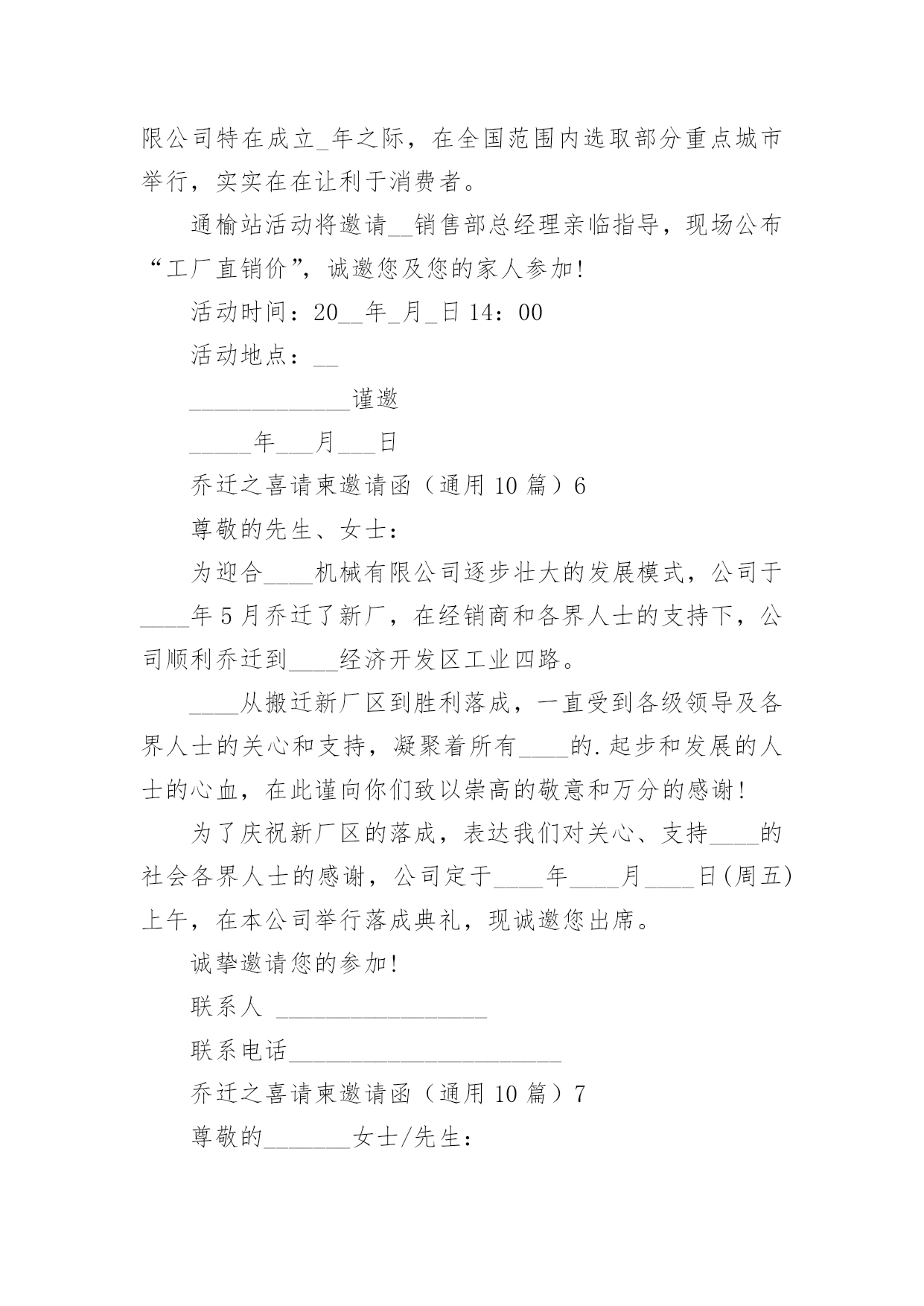 限公司特在成立_年之际，在全国范围内选取部分重点城市举行，实实在在让利于消费者。

通榆站活动将邀请__销售部总经理亲临指导，现场公布“工厂直销价”，诚邀您及您的家人参加!

活动时间：20__年_月_日 14：00

活动地点：__

_____________谨邀

_____年___月___日

乔迁之喜请柬邀请函（通用 10 篇）6

尊敬的先生、女士：

为迎合____机械有限公司逐步壮大的发展模式，公司于____年 5 月乔迁了新厂，在经销商和各界人士的支持下，公司顺利乔迁到____经济开发区工业四路。

____从搬迁新厂区到胜利落成，一直受到各级领导及各界人士的关心和支持，凝聚着所有____的.起步和发展的人士的心血，在此谨向你们致以崇高的敬意和万分的感谢!

为了庆祝新厂区的落成，表达我们对关心、支持____的社会各界人士的感谢，公司定于____年____月____日(周五)上午，在本公司举行落成典礼，现诚邀您出席。

诚挚邀请您的参加!

联系人 _________________

联系电话______________________

乔迁之喜请柬邀请函（通用 10 篇）7

尊敬的_______女士/先生：